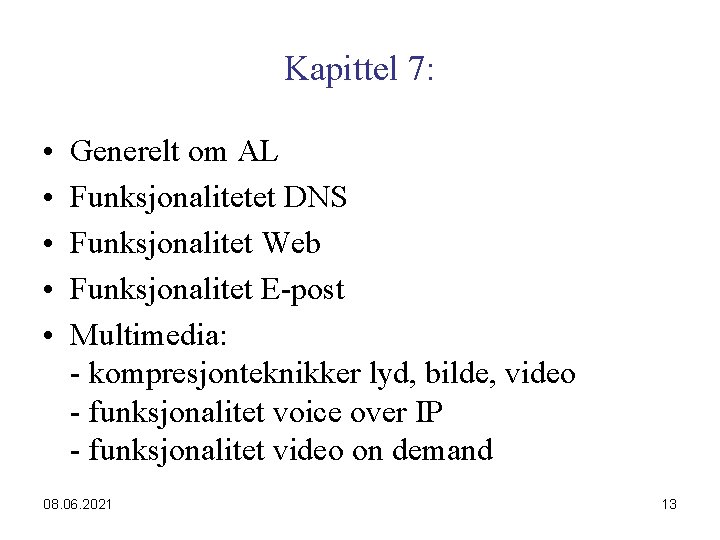 Kapittel 7:

• Generelt om AL
• Funksjonalitetet DNS
• Funksjonalitet Web
• Funksjonalitet E-post
• Multimedia:
- kompresjonteknikker lyd, bilde, video
- funksjonalitet voice over IP
- funksjonalitet video on demand

08.06.2021

13